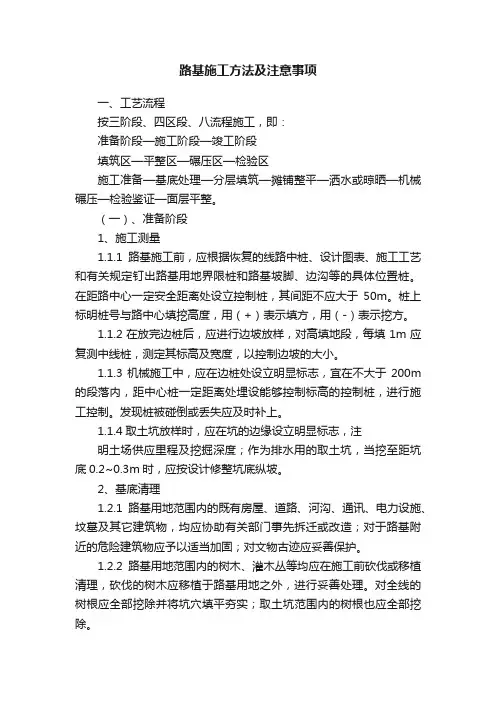 路基施工方法及注意事项

一、工艺流程

按三阶段、四区段、八流程施工，即：

准备阶段—施工阶段—竣工阶段

填筑区—平整区—碾压区—检验区

施工准备—基底处理—分层填筑—摊铺整平—洒水或晾晒—机械碾压—检验鉴证—面层平整。

（一）、准备阶段

1、施工测量

1.1.1 路基施工前，应根据恢复的线路中桩、设计图表、施工工艺和有关规定钉出路基用地界限桩和路基坡脚、边沟等的具体位置桩。在距路中心一定安全距离处设立控制桩，其间距不应大于 50m。桩上标明桩号与路中心填挖高度，用（+）表示填方，用（-）表示挖方。

1.1.2 在放完边桩后，应进行边坡放样，对高填地段，每填 1m 应复测中线桩，测定其标高及宽度，以控制边坡的大小。

1.1.3 机械施工中，应在边桩处设立明显标志，宜在不大于 200m 的段落内，距中心桩一定距离处埋设能够控制标高的控制桩，进行施工控制。发现桩被碰倒或丢失应及时补上。

1.1.4 取土坑放样时，应在坑的边缘设立明显标志，注

明土场供应里程及挖掘深度；作为排水用的取土坑，当挖至距坑底 0.2~0.3m 时，应按设计修整坑底纵坡。

2、基底清理

1.2.1 路基用地范围内的既有房屋、道路、河沟、通讯、电力设施、坟墓及其它建筑物，均应协助有关部门事先拆迁或改造；对于路基附近的危险建筑物应予以适当加固；对文物古迹应妥善保护。

1.2.2 路基用地范围内的树木、灌木丛等均应在施工前砍伐或移植清理，砍伐的树木应移植于路基用地之外，进行妥善处理。对全线的树根应全部挖除并将坑穴填平夯实；取土坑范围内的树根也应全部挖除。